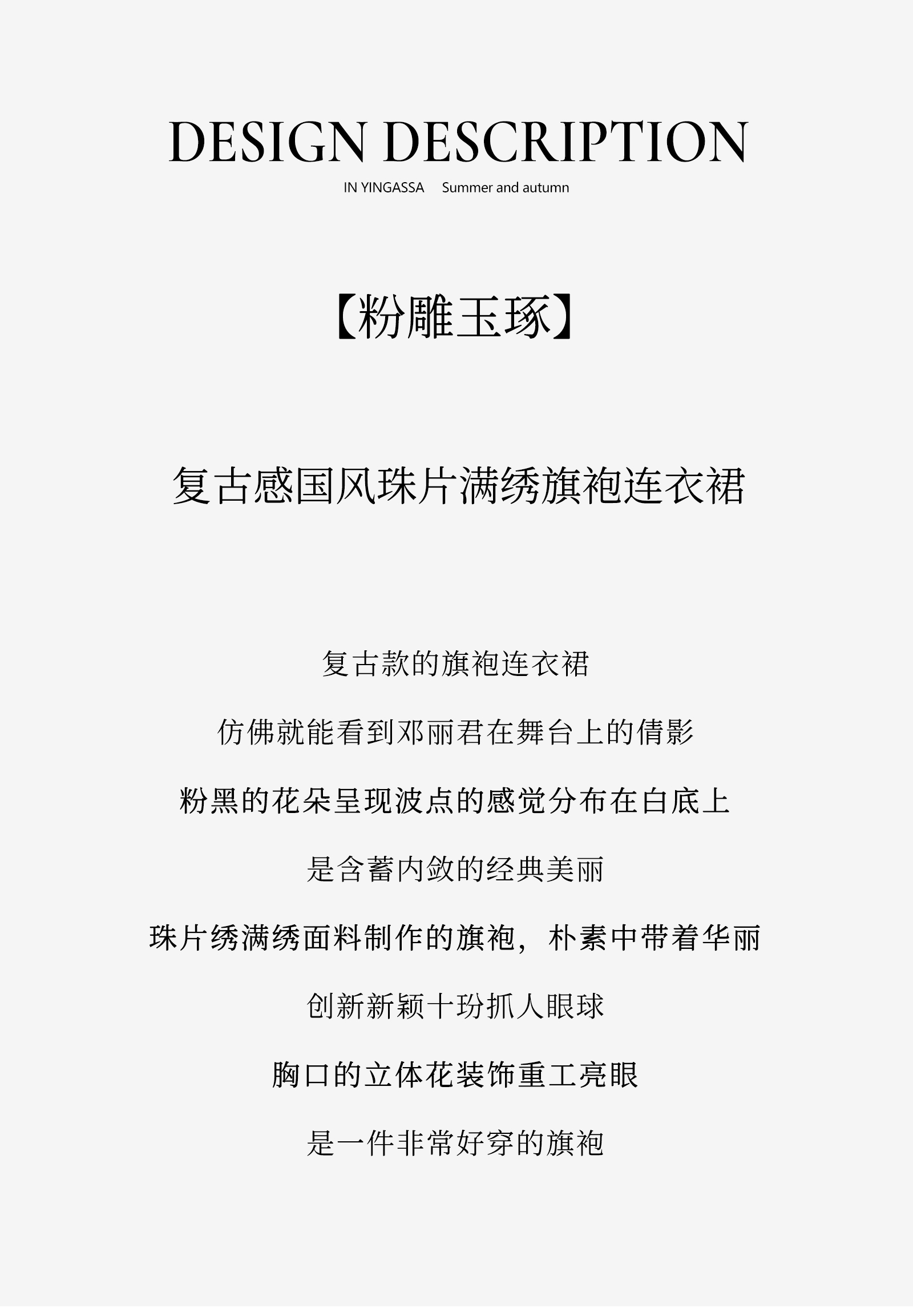 DESIGN DESCRIPTION

IN YINGASSA Summer and autumn

【粉雕玉琢】

复古感国风珠片满绣旗袍连衣裙

复古款的旗袍连衣裙

仿佛就能看到邓丽君在舞台上的倩影

粉黑的花朵呈现波点的感觉分布在白底上

是含蓄内敛的经典美丽

珠片绣满绣面料制作的旗袍，朴素中带着华丽

创新新颖十玢抓人眼球

胸口的立体花装饰重工亮眼

是一件非常好穿的旗袍